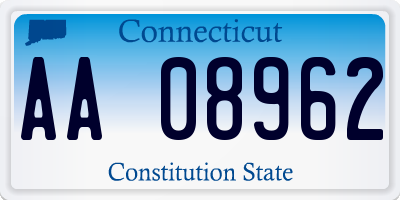 Connecticut

AA 08962

Constitution State